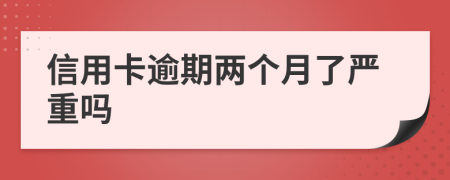 信用卡逾期两个月了严重吗